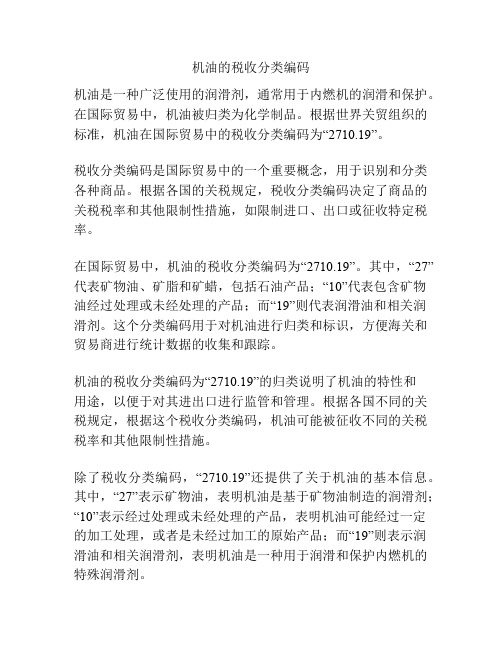 机油的税收分类编码

机油是一种广泛使用的润滑剂，通常用于内燃机的润滑和保护。在国际贸易中，机油被归类为化学制品。根据世界关贸组织的标准，机油在国际贸易中的税收分类编码为“2710.19”。

税收分类编码是国际贸易中的一个重要概念，用于识别和分类各种商品。根据各国的关税规定，税收分类编码决定了商品的关税税率和其他限制性措施，如限制进口、出口或征收特定税率。

在国际贸易中，机油的税收分类编码为“2710.19”。其中，“27”代表矿物油、矿脂和矿蜡，包括石油产品；“10”代表包含矿物油经过处理或未经处理的产品；而“19”则代表润滑油和相关润滑剂。这个分类编码用于对机油进行归类和标识，方便海关和贸易商进行统计数据的收集和跟踪。

机油的税收分类编码为“2710.19”的归类说明了机油的特性和用途，以便于对其进出口进行监管和管理。根据各国不同的关税规定，根据这个税收分类编码，机油可能被征收不同的关税税率和其他限制性措施。

除了税收分类编码，“2710.19”还提供了关于机油的基本信息。其中，“27”表示矿物油，表明机油是基于矿物油制造的润滑剂；“10”表示经过处理或未经处理的产品，表明机油可能经过一定的加工处理，或者是未经过加工的原始产品；而“19”则表示润滑油和相关润滑剂，表明机油是一种用于润滑和保护内燃机的特殊润滑剂。